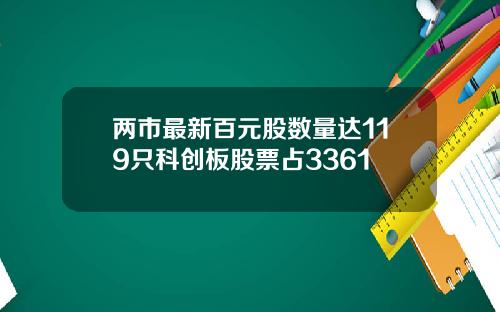 两市最新百元股数量达119只科创板股票占3361